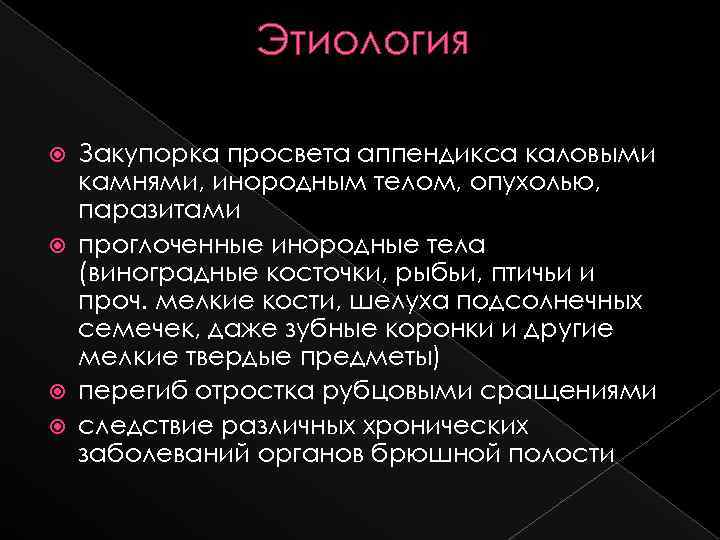 Этиология

Закупорка просвета аппендикса каловыми камнями, инородным телом, опухолью, паразитами

проглоченные инородные тела (виноградные косточки, рыбьи, птичьи и проч. мелкие кости, шелуха подсолнечных семечек, даже зубные коронки и другие мелкие твердые предметы)

перегиб отростка рубцовыми сращениями

следствие различных хронических заболеваний органов брюшной полости